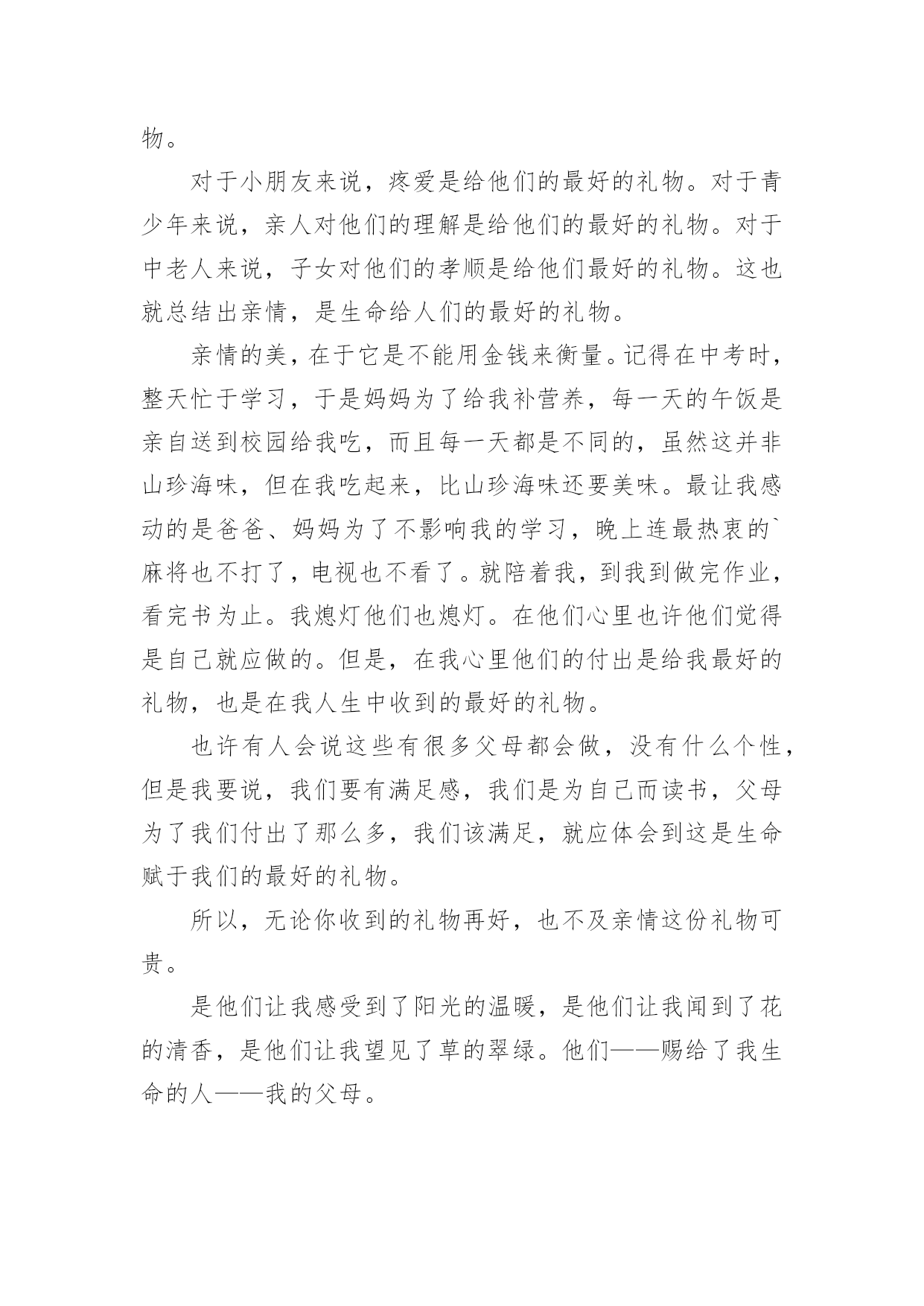 物。

对于小朋友来说，疼爱是给他们的最好的礼物。对于青少年来说，亲人对他们的理解是给他们的最好的礼物。对于中老人来说，子女对他们的孝顺是给他们最好的礼物。这也就总结出亲情，是生命给人们的最好的礼物。

亲情的美，在于它是不能用金钱来衡量。记得在中考时，整天忙于学习，于是妈妈为了给我补营养，每一天的午饭是亲自送到校园给我吃，而且每一天都是不同的，虽然这并非山珍海味，但在我吃起来，比山珍海味还要美味。最让我感动的是爸爸、妈妈为了不影响我的学习，晚上连最热衷的`麻将也不打了，电视也不看了。就陪着我，到我到做完作业，看完书为止。我熄灯他们也熄灯。在他们心里也许他们觉得是自己就应做的。但是，在我心里他们的付出是给我最好的礼物，也是在我人生中收到的最好的礼物。

也许有人会说这些有很多父母都会做，没有什么个性，但是我要说，我们要有满足感，我们是为自己而读书，父母为了我们付出了那么多，我们该满足，就应体会到这是生命赋于我们的最好的礼物。

所以，无论你收到的礼物再好，也不及亲情这份礼物可贵。

是他们让我感受到了阳光的温暖，是他们让我闻到了花的清香，是他们让我望见了草的翠绿。他们——赐给了我生命的人——我的父母。